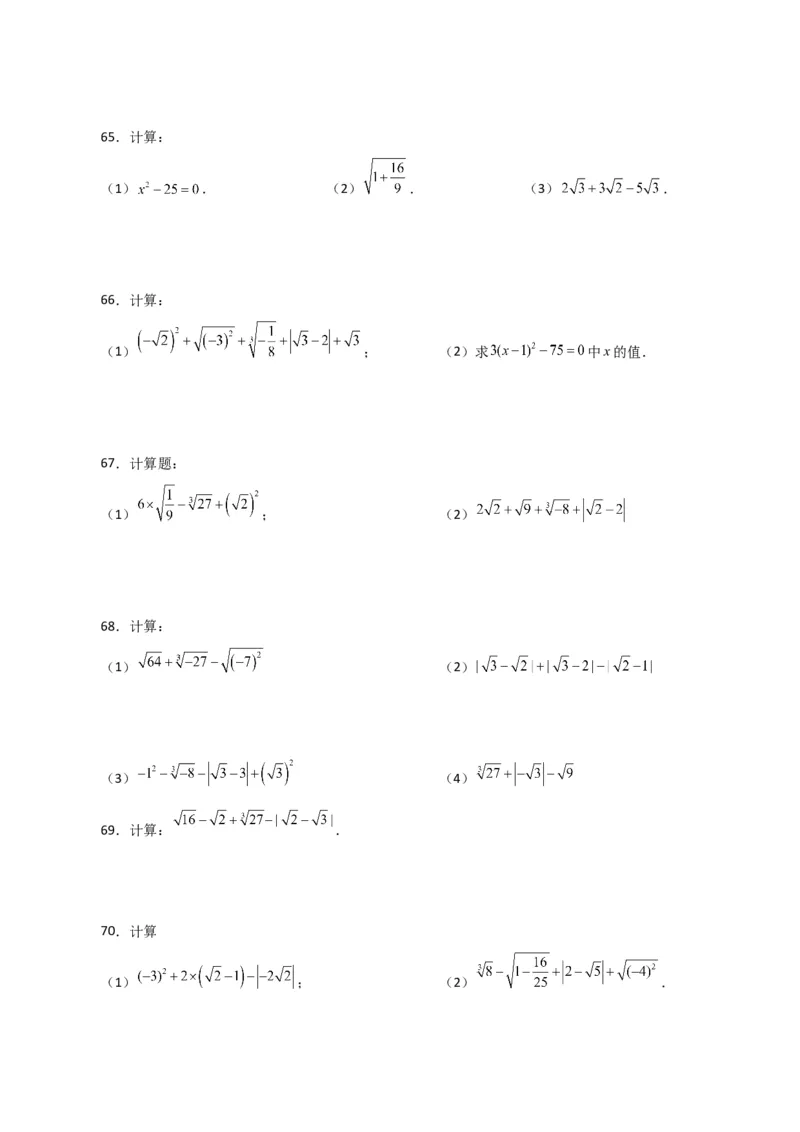 65．计算：

（1）$x^2-25=0$．　　（2）$\sqrt{1+\frac{16}{9}}$．　　（3）$2\sqrt{3}+3\sqrt{2}-5\sqrt{3}$．

66．计算：

（1）$\left(-\sqrt{2}\right)^2+\sqrt{(-3)^2}+\sqrt[3]{-\frac{1}{8}}+\left|\sqrt{3}-2\right|+\sqrt{3}$；　　（2）求$3(x-1)^2-75=0$中$x$的值．

67．计算题：

（1）$6\times\sqrt{\frac{1}{9}}-\sqrt[3]{27}+\left(\sqrt{2}\right)^2$；　　（2）$2\sqrt{2}+\sqrt{9}+\sqrt[3]{-8}+\left|\sqrt{2}-2\right|$

68．计算：

（1）$\sqrt{64}+\sqrt[3]{-27}-\sqrt{(-7)^2}$　　（2）$|\sqrt{3}-\sqrt{2}|+|\sqrt{3}-2|-|\sqrt{2}-1|$

（3）$-1^2-\sqrt[3]{-8}-\left|\sqrt{3}-3\right|+\left(\sqrt{3}\right)^2$　　（4）$\sqrt[3]{27}+\left|-\sqrt{3}\right|-\sqrt{9}$

69．计算：$\sqrt{16}-\sqrt{2}+\sqrt[3]{27}-|\sqrt{2}-\sqrt{3}|$．

70．计算

（1）$(-3)^2+2\times\left(\sqrt{2}-1\right)-\left|-2\sqrt{2}\right|$；　　（2）$\sqrt[3]{8}-\sqrt{1-\frac{16}{25}}+\left|2-\sqrt{5}\right|+\sqrt{(-4)^2}$．